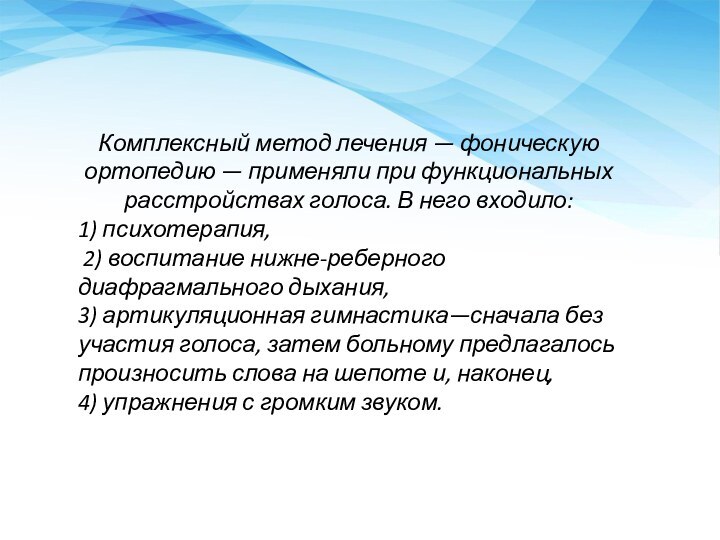 Комплексный метод лечения — фоническую ортопедию — применяли при функциональных расстройствах голоса. В него входило:
1) психотерапия,
2) воспитание нижне-реберного диафрагмального дыхания,
3) артикуляционная гимнастика—сначала без участия голоса, затем больному предлагалось произносить слова на шепоте и, наконец,
4) упражнения с громким звуком.